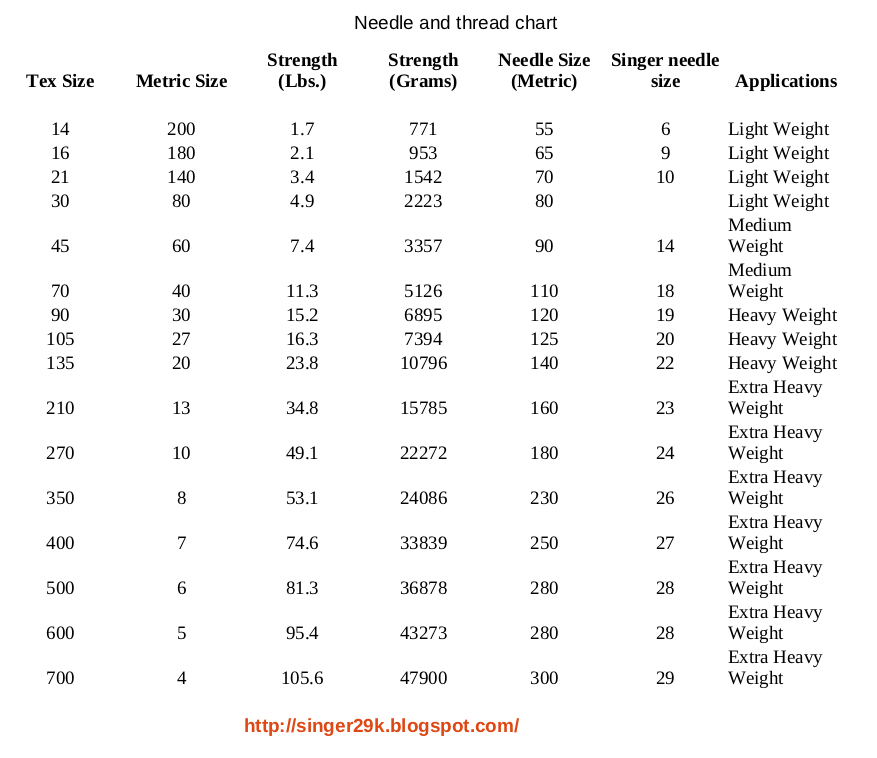 Needle and thread chart

| Tex Size | Metric Size | Strength (Lbs.) | Strength (Grams) | Needle Size (Metric) | Singer needle size | Applications |
|---|---|---|---|---|---|---|
| 14 | 200 | 1.7 | 771 | 55 | 6 | Light Weight |
| 16 | 180 | 2.1 | 953 | 65 | 9 | Light Weight |
| 21 | 140 | 3.4 | 1542 | 70 | 10 | Light Weight |
| 30 | 80 | 4.9 | 2223 | 80 | | Light Weight |
| 45 | 60 | 7.4 | 3357 | 90 | 14 | Medium Weight |
| 70 | 40 | 11.3 | 5126 | 110 | 18 | Medium Weight |
| 90 | 30 | 15.2 | 6895 | 120 | 19 | Heavy Weight |
| 105 | 27 | 16.3 | 7394 | 125 | 20 | Heavy Weight |
| 135 | 20 | 23.8 | 10796 | 140 | 22 | Heavy Weight |
| 210 | 13 | 34.8 | 15785 | 160 | 23 | Extra Heavy Weight |
| 270 | 10 | 49.1 | 22272 | 180 | 24 | Extra Heavy Weight |
| 350 | 8 | 53.1 | 24086 | 230 | 26 | Extra Heavy Weight |
| 400 | 7 | 74.6 | 33839 | 250 | 27 | Extra Heavy Weight |
| 500 | 6 | 81.3 | 36878 | 280 | 28 | Extra Heavy Weight |
| 600 | 5 | 95.4 | 43273 | 280 | 28 | Extra Heavy Weight |
| 700 | 4 | 105.6 | 47900 | 300 | 29 | Extra Heavy Weight |

http://singer29k.blogspot.com/